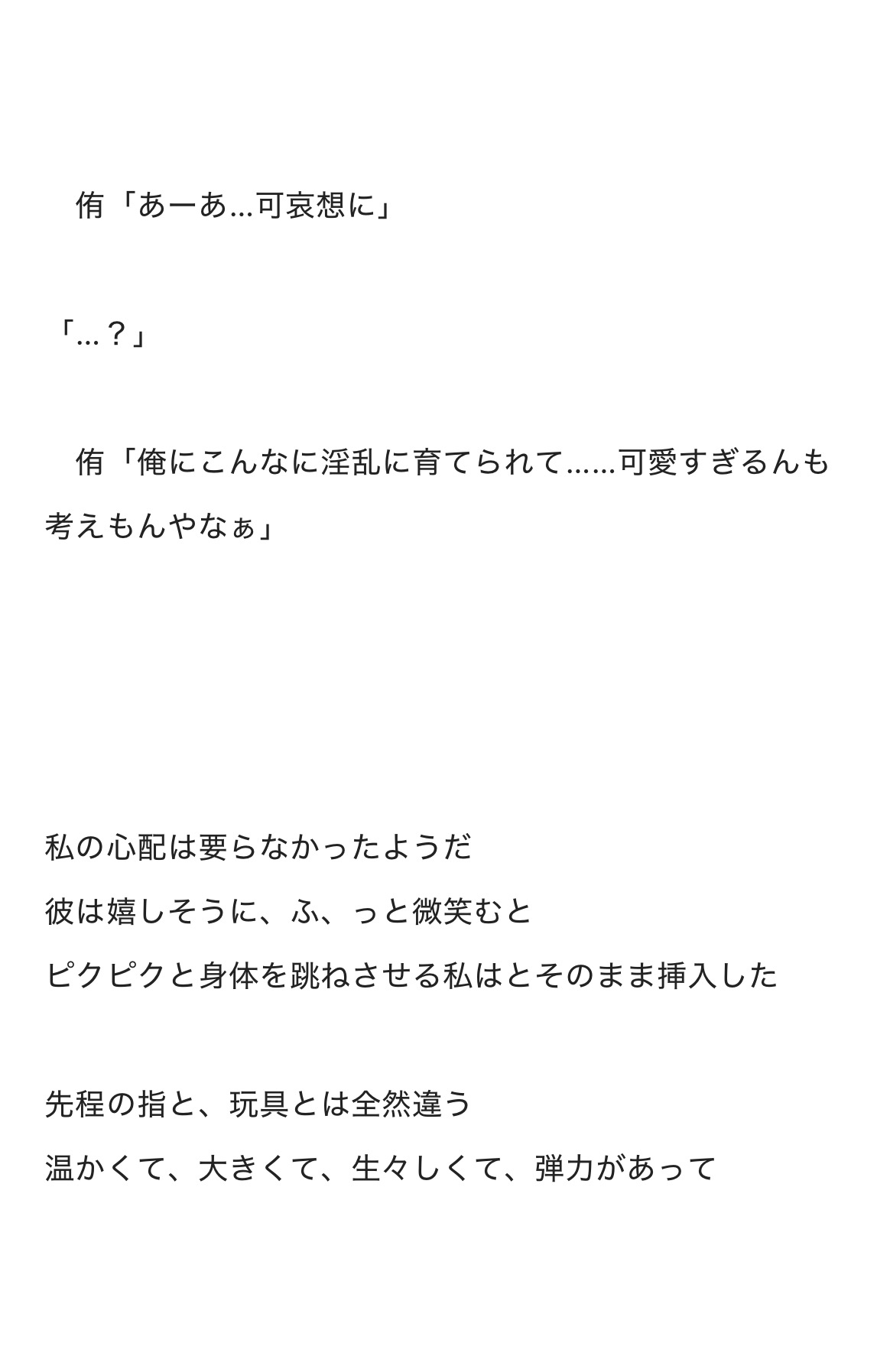 侑「あーあ…可哀想に」

「…？」

侑「俺にこんなに淫乱に育てられて……可愛すぎるんも考えもんやなぁ」

私の心配は要らなかったようだ

彼は嬉しそうに、ふ、っと微笑むと

ピクピクと身体を跳ねさせる私はとそのまま挿入した

先程の指と、玩具とは全然違う

温かくて、大きくて、生々しくて、弾力があって